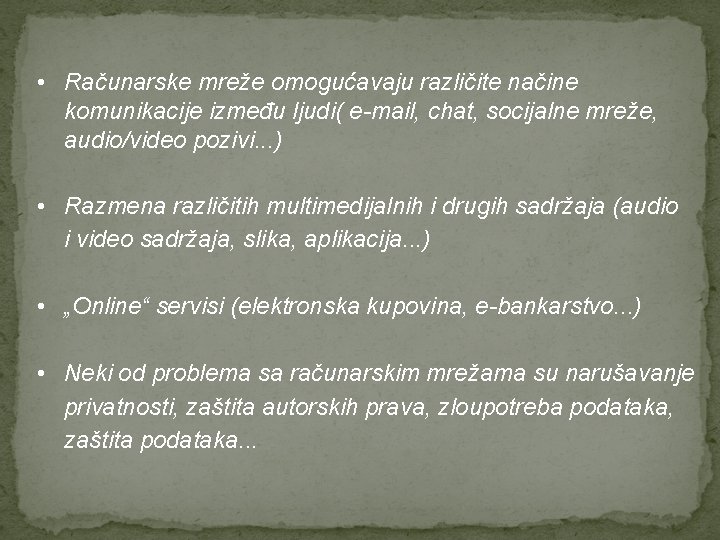 • Računarske mreže omogućavaju različite načine komunikacije između ljudi( e-mail, chat, socijalne mreže, audio/video pozivi...)

• Razmena različitih multimedijalnih i drugih sadržaja (audio i video sadržaja, slika, aplikacija...)

• „Online“ servisi (elektronska kupovina, e-bankarstvo...)

• Neki od problema sa računarskim mrežama su narušavanje privatnosti, zaštita autorskih prava, zloupotreba podataka, zaštita podataka...